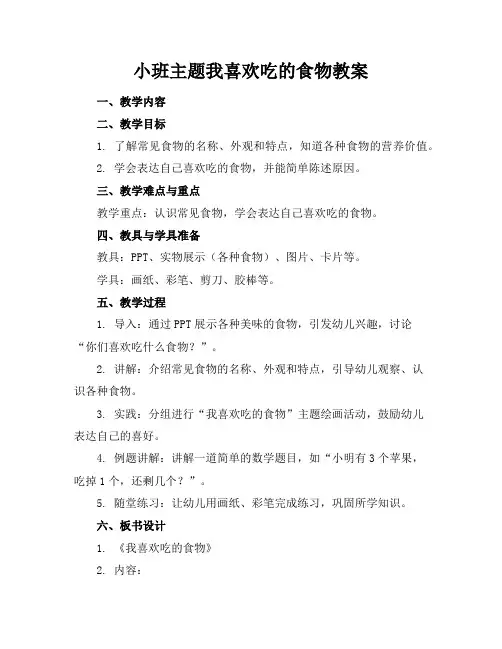 小班主题我喜欢吃的食物教案

一、教学内容

二、教学目标

1. 了解常见食物的名称、外观和特点，知道各种食物的营养价值。

2. 学会表达自己喜欢吃的食物，并能简单陈述原因。

三、教学难点与重点

教学重点：认识常见食物，学会表达自己喜欢吃的食物。

四、教具与学具准备

教具：PPT、实物展示（各种食物）、图片、卡片等。

学具：画纸、彩笔、剪刀、胶棒等。

五、教学过程

1. 导入：通过PPT展示各种美味的食物，引发幼儿兴趣，讨论“你们喜欢吃什么食物？”。

2. 讲解：介绍常见食物的名称、外观和特点，引导幼儿观察、认识各种食物。

3. 实践：分组进行“我喜欢吃的食物”主题绘画活动，鼓励幼儿表达自己的喜好。

4. 例题讲解：讲解一道简单的数学题目，如“小明有3个苹果，吃掉1个，还剩几个？”。

5. 随堂练习：让幼儿用画纸、彩笔完成练习，巩固所学知识。

六、板书设计

1. 《我喜欢吃的食物》

2. 内容：